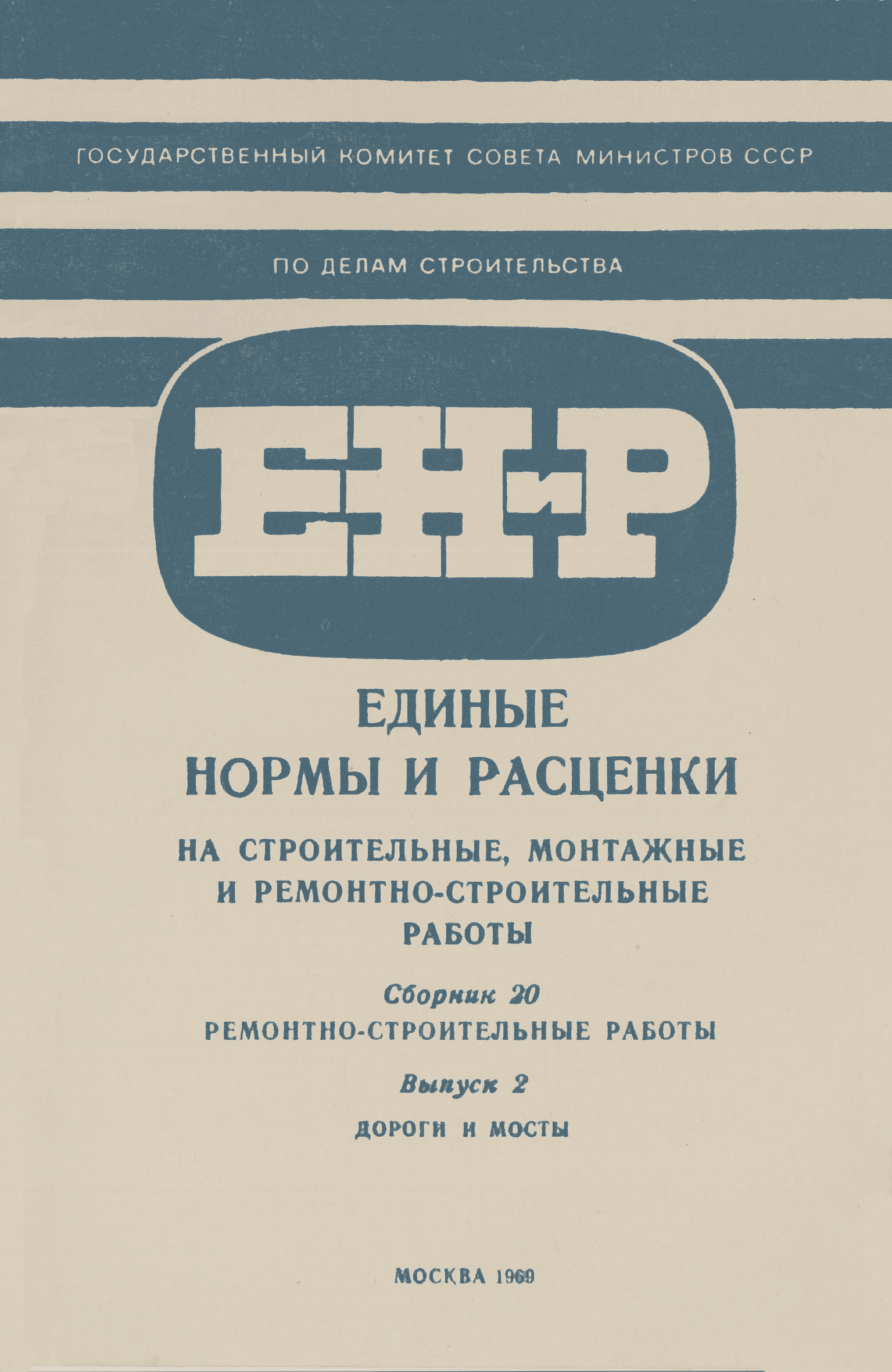 ГОСУДАРСТВЕННЫЙ КОМИТЕТ СОВЕТА МИНИСТРОВ СССР

ПО ДЕЛАМ СТРОИТЕЛЬСТВА

ЕНиР

ЕДИНЫЕ
НОРМЫ И РАСЦЕНКИ

НА СТРОИТЕЛЬНЫЕ, МОНТАЖНЫЕ И РЕМОНТНО-СТРОИТЕЛЬНЫЕ РАБОТЫ

Сборник 20
РЕМОНТНО-СТРОИТЕЛЬНЫЕ РАБОТЫ

Выпуск 2
ДОРОГИ И МОСТЫ

МОСКВА 1969